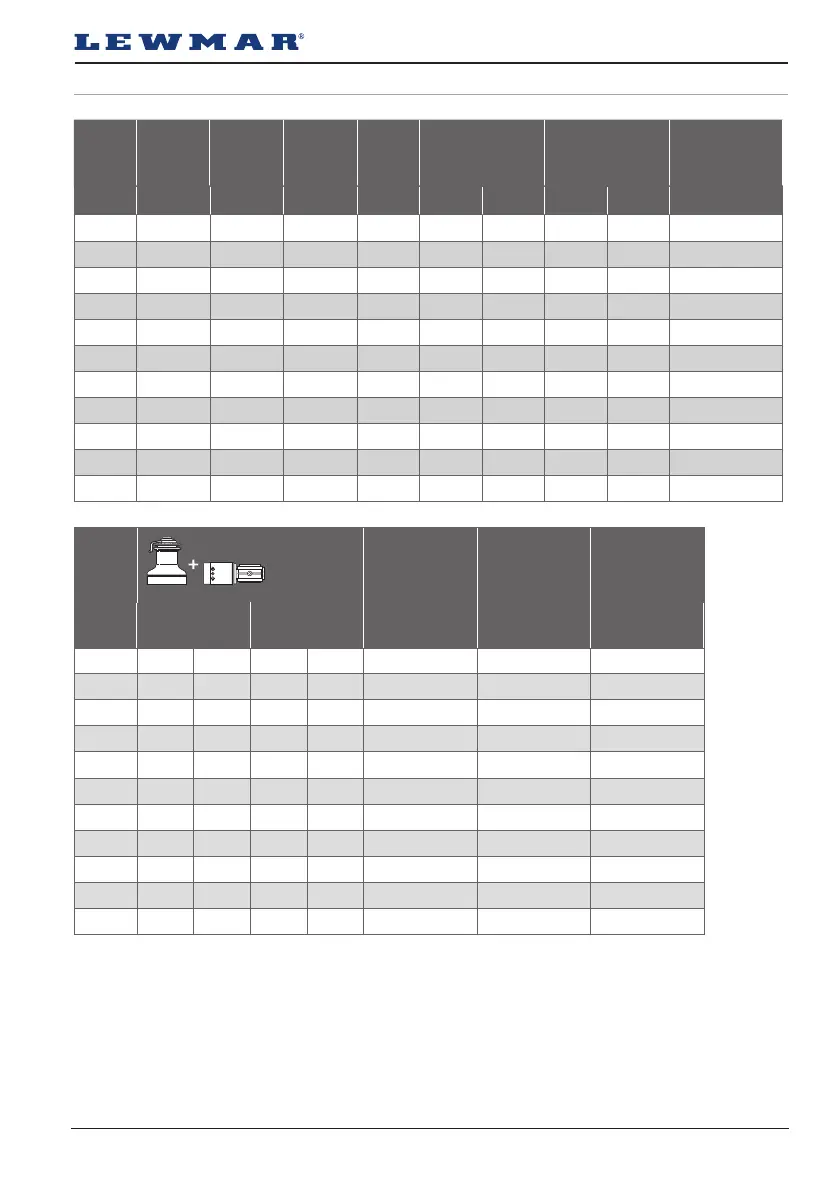 LEWMAR®

+